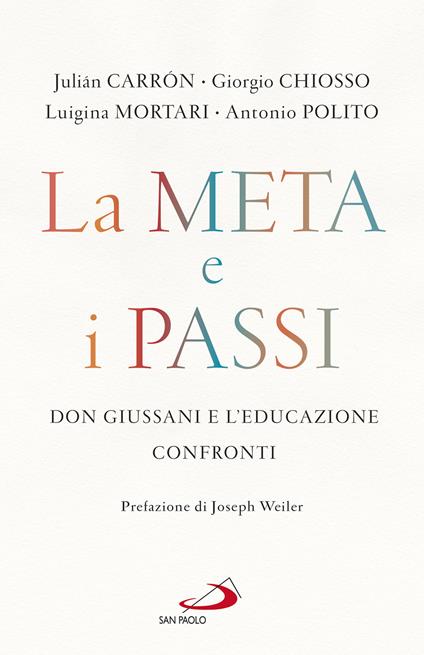 Julián CARRÓN · Giorgio CHIOSSO
Luigina MORTARI · Antonio POLITO

La META
e
i PASSI

DON GIUSSANI E L'EDUCAZIONE
CONFRONTI

Prefazione di Joseph Weiler

SAN PAOLO